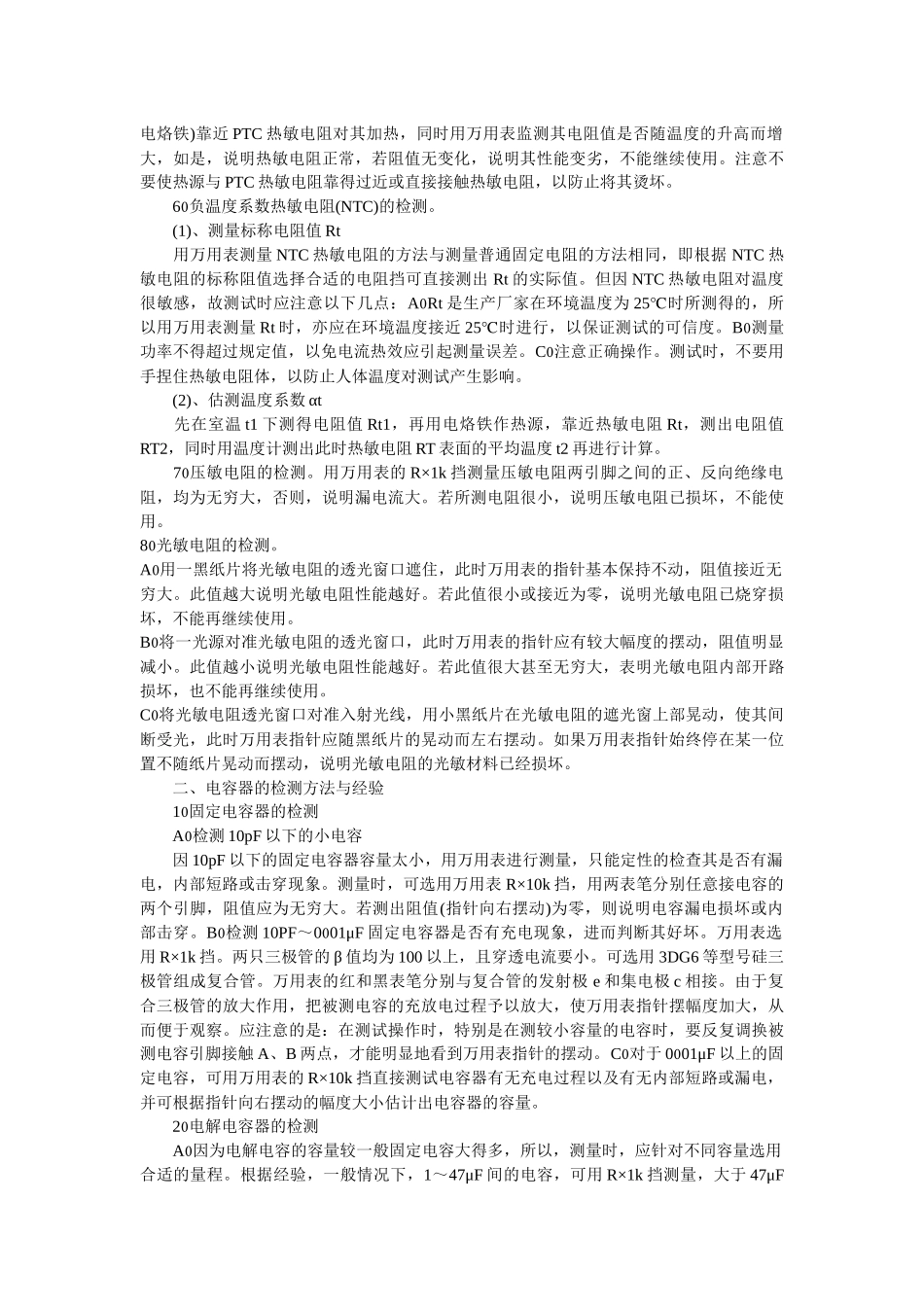 电烙铁)靠近 PTC 热敏电阻对其加热，同时用万用表监测其电阻值是否随温度的升高而增大，如是，说明热敏电阻正常，若阻值无变化，说明其性能变劣，不能继续使用。注意不要使热源与 PTC 热敏电阻靠得过近或直接接触热敏电阻，以防止将其烫坏。

60负温度系数热敏电阻(NTC)的检测。

(1)、测量标称电阻值 Rt

用万用表测量 NTC 热敏电阻的方法与测量普通固定电阻的方法相同，即根据 NTC 热敏电阻的标称阻值选择合适的电阻挡可直接测出 Rt 的实际值。但因 NTC 热敏电阻对温度很敏感，故测试时应注意以下几点：A0Rt 是生产厂家在环境温度为 25℃时所测得的，所以用万用表测量 Rt 时，亦应在环境温度接近 25℃时进行，以保证测试的可信度。B0测量功率不得超过规定值，以免电流热效应引起测量误差。C0注意正确操作。测试时，不要用手捏住热敏电阻体，以防止人体温度对测试产生影响。

(2)、估测温度系数 αt

先在室温 t1 下测得电阻值 Rt1，再用电烙铁作热源，靠近热敏电阻 Rt，测出电阻值 RT2，同时用温度计测出此时热敏电阻 RT 表面的平均温度 t2 再进行计算。

70压敏电阻的检测。用万用表的 R×1k 挡测量压敏电阻两引脚之间的正、反向绝缘电阻，均为无穷大，否则，说明漏电流大。若所测电阻很小，说明压敏电阻已损坏，不能使用。

80光敏电阻的检测。

A0用一黑纸片将光敏电阻的透光窗口遮住，此时万用表的指针基本保持不动，阻值接近无穷大。此值越大说明光敏电阻性能越好。若此值很小或接近为零，说明光敏电阻已烧穿损坏，不能再继续使用。

B0将一光源对准光敏电阻的透光窗口，此时万用表的指针应有较大幅度的摆动，阻值明显减小。此值越小说明光敏电阻性能越好。若此值很大甚至无穷大，表明光敏电阻内部开路损坏，也不能再继续使用。

C0将光敏电阻透光窗口对准入射光线，用小黑纸片在光敏电阻的遮光窗上部晃动，使其间断受光，此时万用表指针应随黑纸片的晃动而左右摆动。如果万用表指针始终停在某一位置不随纸片晃动而摆动，说明光敏电阻的光敏材料已经损坏。

二、电容器的检测方法与经验

10固定电容器的检测

A0检测 10pF 以下的小电容

因 10pF 以下的固定电容器容量太小，用万用表进行测量，只能定性的检查其是否有漏电，内部短路或击穿现象。测量时，可选用万用表 R×10k 挡，用两表笔分别任意接电容的两个引脚，阻值应为无穷大。若测出阻值(指针向右摆动)为零，则说明电容漏电损坏或内部击穿。B0检测 10PF～0001μF 固定电容器是否有充电现象，进而判断其好坏。万用表选用 R×1k 挡。两只三极管的 β 值均为 100 以上，且穿透电流要小。可选用 3DG6 等型号硅三极管组成复合管。万用表的红和黑表笔分别与复合管的发射极 e 和集电极 c 相接。由于复合三极管的放大作用，把被测电容的充放电过程予以放大，使万用表指针摆幅度加大，从而便于观察。应注意的是：在测试操作时，特别是在测较小容量的电容时，要反复调换被测电容引脚接触 A、B 两点，才能明显地看到万用表指针的摆动。C0对于 0001μF 以上的固定电容，可用万用表的 R×10k 挡直接测试电容器有无充电过程以及有无内部短路或漏电，并可根据指针向右摆动的幅度大小估计出电容器的容量。

20电解电容器的检测

A0因为电解电容的容量较一般固定电容大得多，所以，测量时，应针对不同容量选用合适的量程。根据经验，一般情况下，1～47μF 间的电容，可用 R×1k 挡测量，大于 47μF